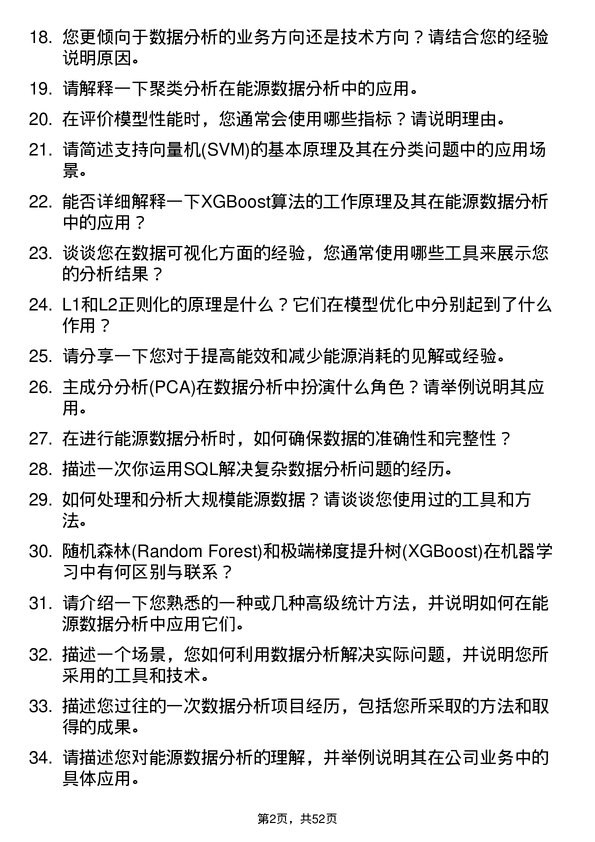 18. 您更倾向于数据分析的业务方向还是技术方向？请结合您的经验说明原因。

19. 请解释一下聚类分析在能源数据分析中的应用。

20. 在评价模型性能时，您通常会使用哪些指标？请说明理由。

21. 请简述支持向量机(SVM)的基本原理及其在分类问题中的应用场景。

22. 能否详细解释一下XGBoost算法的工作原理及其在能源数据分析中的应用？

23. 谈谈您在数据可视化方面的经验，您通常使用哪些工具来展示您的分析结果？

24. L1和L2正则化的原理是什么？它们在模型优化中分别起到了什么作用？

25. 请分享一下您对于提高能效和减少能源消耗的见解或经验。

26. 主成分分析(PCA)在数据分析中扮演什么角色？请举例说明其应用。

27. 在进行能源数据分析时，如何确保数据的准确性和完整性？

28. 描述一次你运用SQL解决复杂数据分析问题的经历。

29. 如何处理和分析大规模能源数据？请谈谈您使用过的工具和方法。

30. 随机森林(Random Forest)和极端梯度提升树(XGBoost)在机器学习中有何区别与联系？

31. 请介绍一下您熟悉的一种或几种高级统计方法，并说明如何在能源数据分析中应用它们。

32. 描述一个场景，您如何利用数据分析解决实际问题，并说明您所采用的工具和技术。

33. 描述您过往的一次数据分析项目经历，包括您所采取的方法和取得的成果。

34. 请描述您对能源数据分析的理解，并举例说明其在公司业务中的具体应用。

第2页，共52页